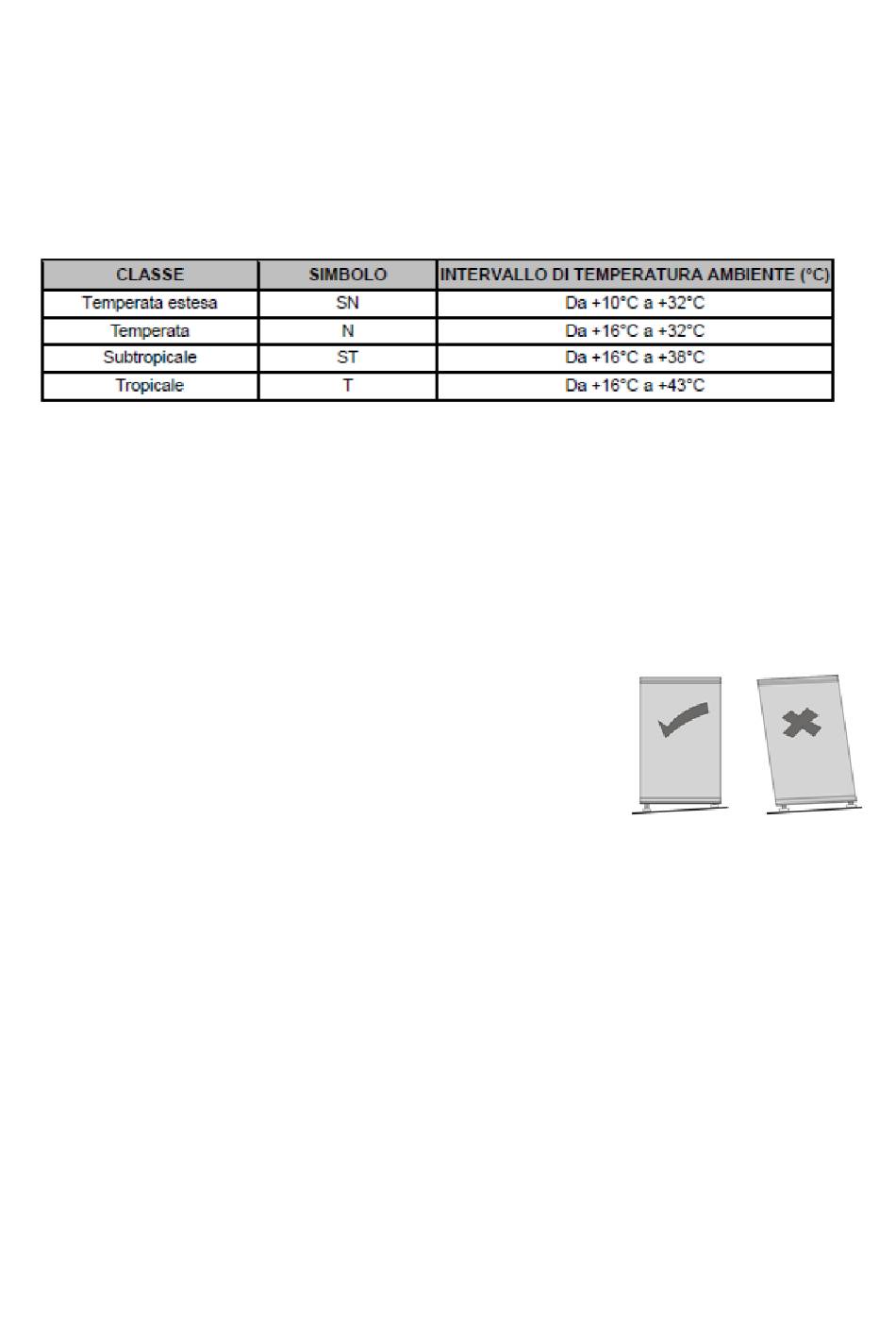 | CLASSE | SIMBOLO | INTERVALLO DI TEMPERATURA AMBIENTE (°C) |
|---|---|---|
| Temperata estesa | SN | Da +10°C a +32°C |
| Temperata | N | Da +16°C a +32°C |
| Subtropicale | ST | Da +16°C a +38°C |
| Tropicale | T | Da +16°C a +43°C |